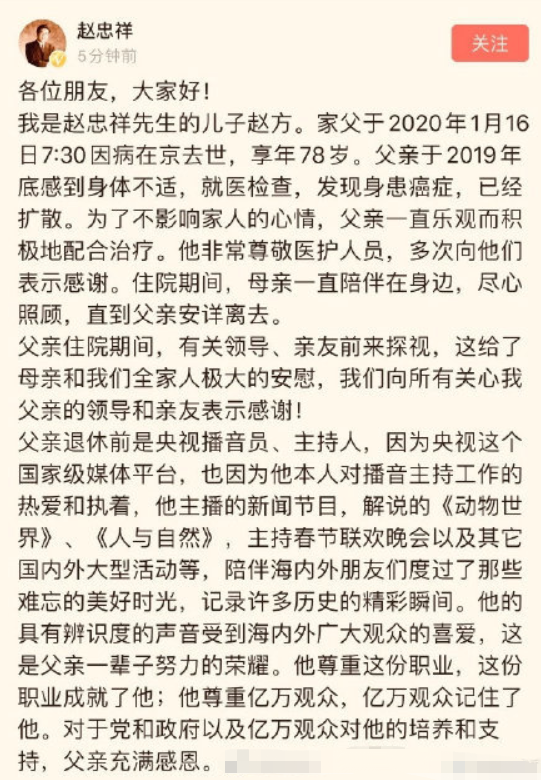 赵忠祥
5分钟前
关注

各位朋友，大家好！
我是赵忠祥先生的儿子赵方。家父于2020年1月16日7:30因病在京去世，享年78岁。父亲于2019年底感到身体不适，就医检查，发现身患癌症，已经扩散。为了不影响家人的心情，父亲一直乐观而积极地配合治疗。他非常尊敬医护人员，多次向他们表示感谢。住院期间，母亲一直陪伴在身边，尽心照顾，直到父亲安详离去。
父亲住院期间，有关领导、亲友前来探视，这给了母亲和我们全家人极大的安慰，我们向所有关心我父亲的领导和亲友表示感谢！
父亲退休前是央视播音员、主持人，因为央视这个国家级媒体平台，也因为他本人对播音主持工作的热爱和执着，他主播的新闻节目，解说的《动物世界》、《人与自然》，主持春节联欢晚会以及其它国内外大型活动等，陪伴海内外朋友们度过了那些难忘的美好时光，记录许多历史的精彩瞬间。他的具有辨识度的声音受到海内外广大观众的喜爱，这是父亲一辈子努力的荣耀。他尊重这份职业，这份职业成就了他；他尊重亿万观众，亿万观众记住了他。对于党和政府以及亿万观众对他的培养和支持，父亲充满感恩。